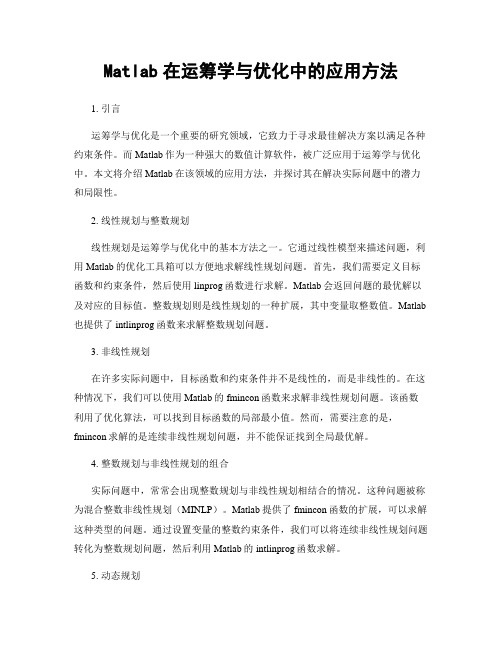 Matlab 在运筹学与优化中的应用方法

1. 引言

运筹学与优化是一个重要的研究领域，它致力于寻求最佳解决方案以满足各种约束条件。而 Matlab 作为一种强大的数值计算软件，被广泛应用于运筹学与优化中。本文将介绍 Matlab 在该领域的应用方法，并探讨其在解决实际问题中的潜力和局限性。

2. 线性规划与整数规划

线性规划是运筹学与优化中的基本方法之一。它通过线性模型来描述问题，利用 Matlab 的优化工具箱可以方便地求解线性规划问题。首先，我们需要定义目标函数和约束条件，然后使用 linprog 函数进行求解。Matlab 会返回问题的最优解以及对应的目标值。整数规划则是线性规划的一种扩展，其中变量取整数值。Matlab 也提供了 intlinprog 函数来求解整数规划问题。

3. 非线性规划

在许多实际问题中，目标函数和约束条件并不是线性的，而是非线性的。在这种情况下，我们可以使用 Matlab 的 fmincon 函数来求解非线性规划问题。该函数利用了优化算法，可以找到目标函数的局部最小值。然而，需要注意的是，fmincon 求解的是连续非线性规划问题，并不能保证找到全局最优解。

4. 整数规划与非线性规划的组合

实际问题中，常常会出现整数规划与非线性规划相结合的情况。这种问题被称为混合整数非线性规划（MINLP）。Matlab 提供了 fmincon 函数的扩展，可以求解这种类型的问题。通过设置变量的整数约束条件，我们可以将连续非线性规划问题转化为整数规划问题，然后利用 Matlab 的 intlinprog 函数求解。

5. 动态规划